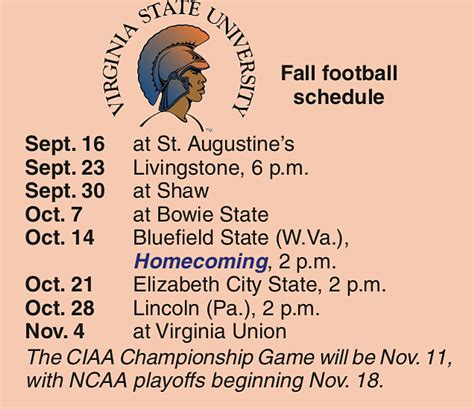 VIRGINIA STATE UNIVERSITY

Fall football schedule

Sept. 16 at St. Augustine's
Sept. 23 Livingstone, 6 p.m.
Sept. 30 at Shaw
Oct. 7 at Bowie State
Oct. 14 Bluefield State (W.Va.), Homecoming, 2 p.m.
Oct. 21 Elizabeth City State, 2 p.m.
Oct. 28 Lincoln (Pa.), 2 p.m.
Nov. 4 at Virginia Union

The CIAA Championship Game will be Nov. 11, with NCAA playoffs beginning Nov. 18.